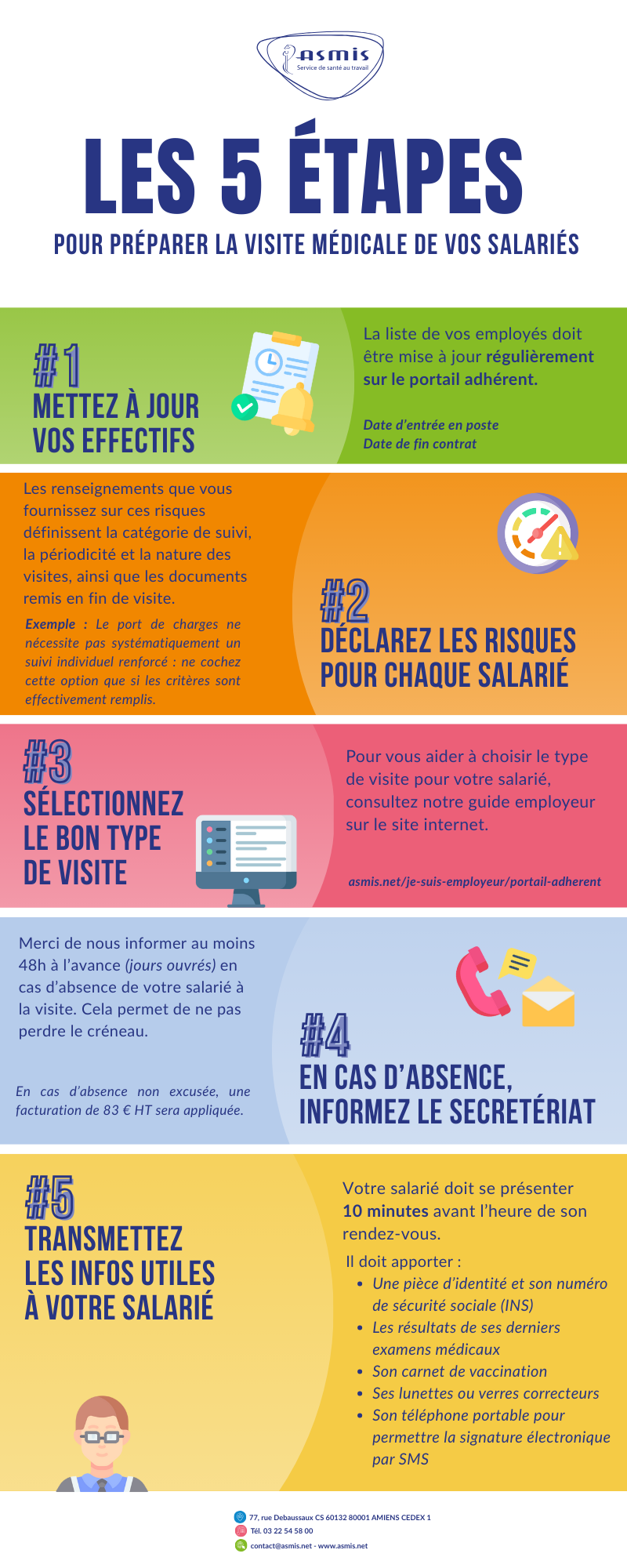 asmis
Service de santé au travail

LES 5 ÉTAPES

POUR PRÉPARER LA VISITE MÉDICALE DE VOS SALARIÉS

#1
METTEZ À JOUR VOS EFFECTIFS

La liste de vos employés doit être mise à jour régulièrement sur le portail adhérent.

Date d'entrée en poste
Date de fin contrat

Les renseignements que vous fournissez sur ces risques définissent la catégorie de suivi, la périodicité et la nature des visites, ainsi que les documents remis en fin de visite.

Exemple : Le port de charges ne nécessite pas systématiquement un suivi individuel renforcé : ne cochez cette option que si les critères sont effectivement remplis.

#2
DÉCLAREZ LES RISQUES POUR CHAQUE SALARIÉ

#3
SÉLECTIONNEZ LE BON TYPE DE VISITE

Pour vous aider à choisir le type de visite pour votre salarié, consultez notre guide employeur sur le site internet.

asmis.net/je-suis-employeur/portail-adherent

Merci de nous informer au moins 48h à l'avance (jours ouvrés) en cas d'absence de votre salarié à la visite. Cela permet de ne pas perdre le créneau.

En cas d'absence non excusée, une facturation de 83 € HT sera appliquée.

#4
EN CAS D'ABSENCE, INFORMEZ LE SECRETÉRIAT

#5
TRANSMETTEZ LES INFOS UTILES À VOTRE SALARIÉ

Votre salarié doit se présenter 10 minutes avant l'heure de son rendez-vous.

Il doit apporter :
• Une pièce d'identité et son numéro de sécurité sociale (INS)
• Les résultats de ses derniers examens médicaux
• Son carnet de vaccination
• Ses lunettes ou verres correcteurs
• Son téléphone portable pour permettre la signature électronique par SMS

77, rue Debaussaux CS 60132 80001 AMIENS CEDEX 1
Tél. 03 22 54 58 00
contact@asmis.net - www.asmis.net